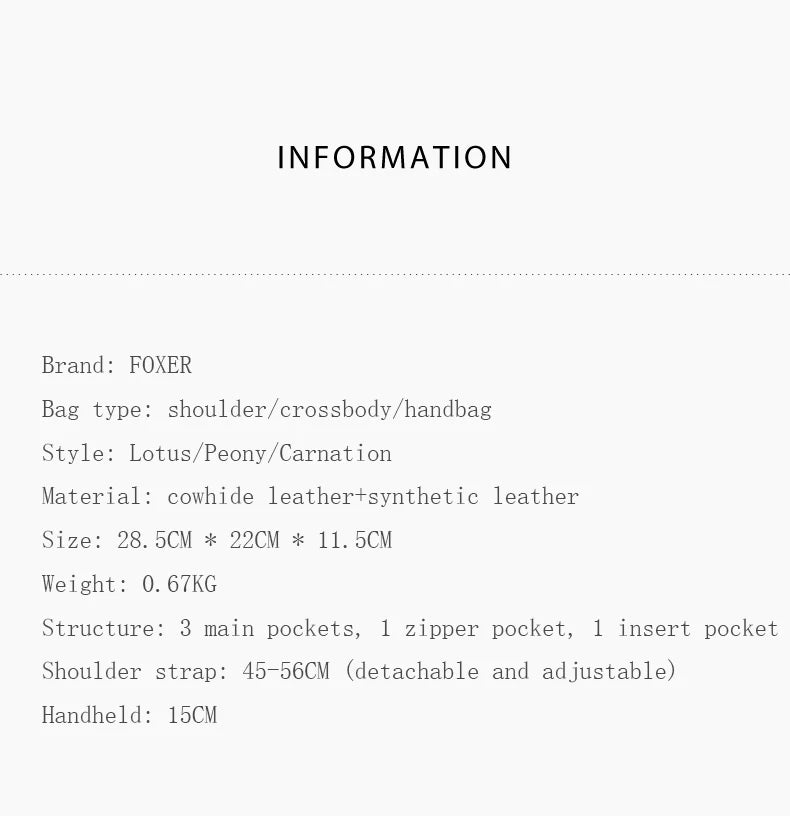 INFORMATION

Brand: FOXER
Bag type: shoulder/crossbody/handbag
Style: Lotus/Peony/Carnation
Material: cowhide leather+synthetic leather
Size: 28.5CM * 22CM * 11.5CM
Weight: 0.67KG
Structure: 3 main pockets, 1 zipper pocket, 1 insert pocket
Shoulder strap: 45-56CM (detachable and adjustable)
Handheld: 15CM